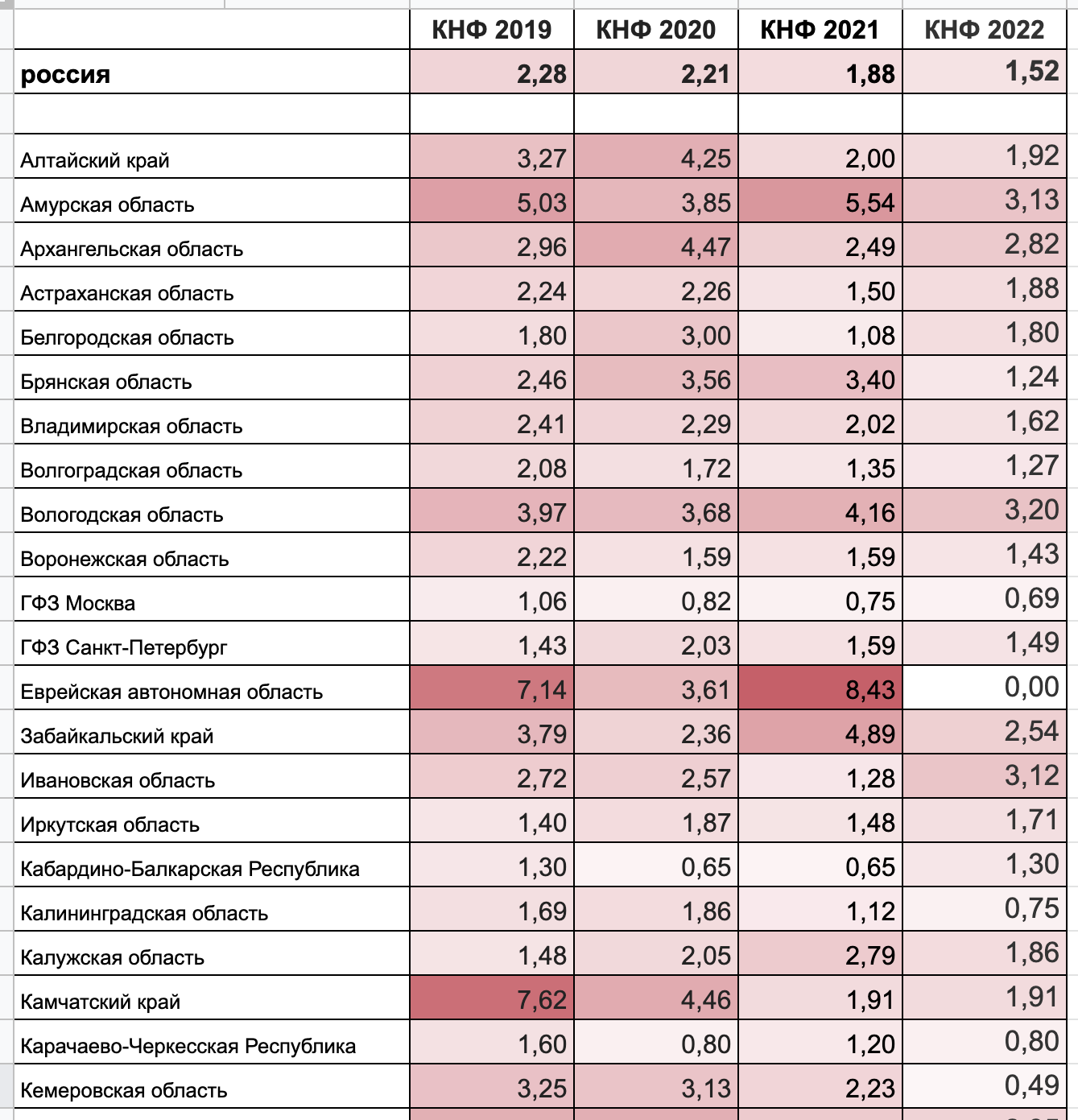 |  | КНФ 2019 | КНФ 2020 | КНФ 2021 | КНФ 2022 |
|---|---|---|---|---|
| **россия** | **2,28** | **2,21** | **1,88** | **1,52** |
|  |  |  |  |  |
| Алтайский край | 3,27 | 4,25 | 2,00 | 1,92 |
| Амурская область | 5,03 | 3,85 | 5,54 | 3,13 |
| Архангельская область | 2,96 | 4,47 | 2,49 | 2,82 |
| Астраханская область | 2,24 | 2,26 | 1,50 | 1,88 |
| Белгородская область | 1,80 | 3,00 | 1,08 | 1,80 |
| Брянская область | 2,46 | 3,56 | 3,40 | 1,24 |
| Владимирская область | 2,41 | 2,29 | 2,02 | 1,62 |
| Волгоградская область | 2,08 | 1,72 | 1,35 | 1,27 |
| Вологодская область | 3,97 | 3,68 | 4,16 | 3,20 |
| Воронежская область | 2,22 | 1,59 | 1,59 | 1,43 |
| ГФЗ Москва | 1,06 | 0,82 | 0,75 | 0,69 |
| ГФЗ Санкт-Петербург | 1,43 | 2,03 | 1,59 | 1,49 |
| Еврейская автономная область | 7,14 | 3,61 | 8,43 | 0,00 |
| Забайкальский край | 3,79 | 2,36 | 4,89 | 2,54 |
| Ивановская область | 2,72 | 2,57 | 1,28 | 3,12 |
| Иркутская область | 1,40 | 1,87 | 1,48 | 1,71 |
| Кабардино-Балкарская Республика | 1,30 | 0,65 | 0,65 | 1,30 |
| Калининградская область | 1,69 | 1,86 | 1,12 | 0,75 |
| Калужская область | 1,48 | 2,05 | 2,79 | 1,86 |
| Камчатский край | 7,62 | 4,46 | 1,91 | 1,91 |
| Карачаево-Черкесская Республика | 1,60 | 0,80 | 1,20 | 0,80 |
| Кемеровская область | 3,25 | 3,13 | 2,23 | 0,49 |